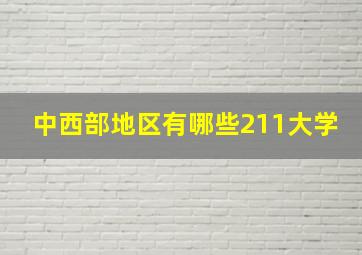 中西部地区有哪些211大学